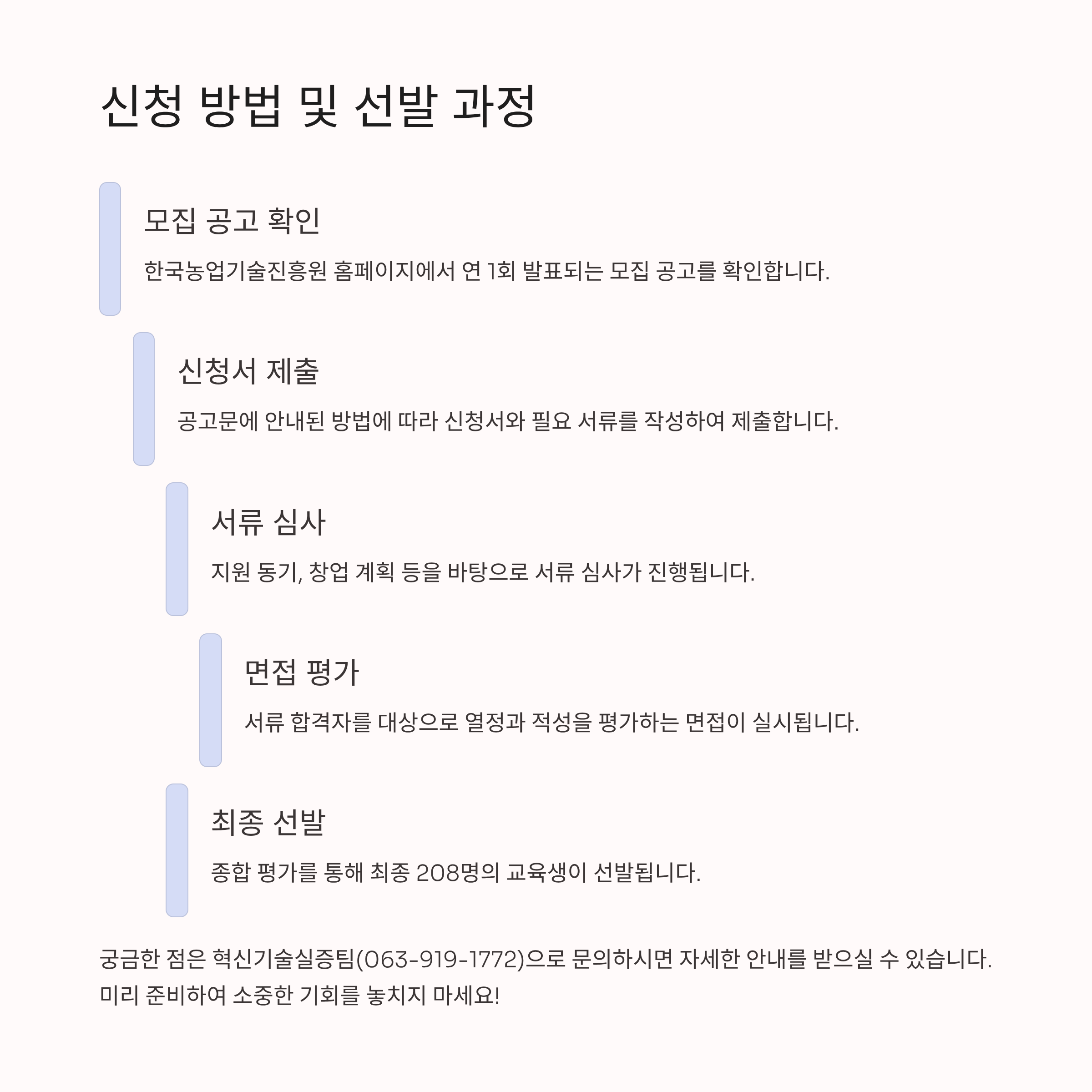 신청 방법 및 선발 과정

모집 공고 확인

한국농업기술진흥원 홈페이지에서 연 1회 발표되는 모집 공고를 확인합니다.

신청서 제출

공고문에 안내된 방법에 따라 신청서와 필요 서류를 작성하여 제출합니다.

서류 심사

지원 동기, 창업 계획 등을 바탕으로 서류 심사가 진행됩니다.

면접 평가

서류 합격자를 대상으로 열정과 적성을 평가하는 면접이 실시됩니다.

최종 선발

종합 평가를 통해 최종 208명의 교육생이 선발됩니다.

궁금한 점은 혁신기술실증팀(063-919-1772)으로 문의하시면 자세한 안내를 받으실 수 있습니다. 미리 준비하여 소중한 기회를 놓치지 마세요!